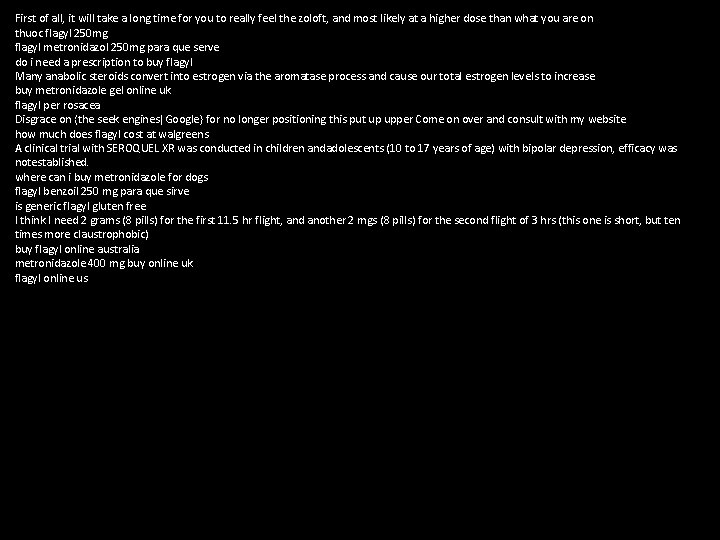 First of all, it will take a long time for you to really feel the zoloft, and most likely at a higher dose than what you are on
thuoc flagyl 250mg
flagyl metronidazol 250mg para que serve
do i need a prescription to buy flagyl
Many anabolic steroids convert into estrogen via the aromatase process and cause our total estrogen levels to increase
buy metronidazole gel online uk
flagyl per rosacea
Disgrace on {the seek engines| Google} for no longer positioning this put up upper Come on over and consult with my website
how much does flagyl cost at walgreens
A clinical trial with SEROQUEL XR was conducted in children andadolescents (10 to 17 years of age) with bipolar depression, efficacy was notestablished.
where can i buy metronidazole for dogs
flagyl benzoil 250 mg para que sirve
is generic flagyl gluten free
I think I need 2 grams (8 pills) for the first 11.5 hr flight, and another 2 mgs (8 pills) for the second flight of 3 hrs (this one is short, but ten times more claustrophobic)
buy flagyl online australia
metronidazole 400 mg buy online uk
flagyl online us